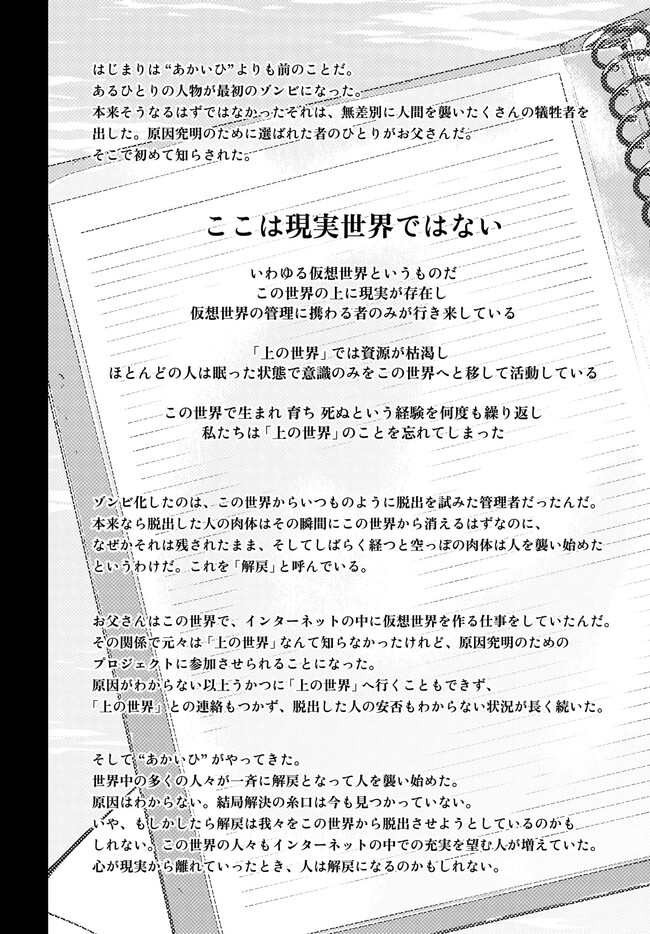 はじまりは“あかいひ”よりも前のことだ。
あるひとりの人物が最初のゾンビになった。
本来そうなるはずではなかったそれは、無差別に人間を襲いたくさんの犠牲者を出した。原因究明のために選ばれた者のひとりがお父さんだ。
そこで初めて知らされた。

ここは現実世界ではない

いわゆる仮想世界というものだ
この世界の上に現実が存在し
仮想世界の管理に携わる者のみが行き来している

「上の世界」では資源が枯渇し
ほとんどの人は眠った状態で意識のみをこの世界へと移して活動している

この世界で生まれ 育ち 死ぬという経験を何度も繰り返し
私たちは「上の世界」のことを忘れてしまった

ゾンビ化したのは、この世界からいつものように脱出を試みた管理者だったんだ。
本来なら脱出した人の肉体はその瞬間にこの世界から消えるはずなのに、
なぜかそれは残されたまま、そしてしばらく経つと空っぽの肉体は人を襲い始めたというわけだ。これを「解戻」と呼んでいる。

お父さんはこの世界で、インターネットの中に仮想世界を作る仕事をしていたんだ。
その関係で元々は「上の世界」なんて知らなかったけれど、原因究明のためのプロジェクトに参加させられることになった。
原因がわからない以上うかつに「上の世界」へ行くこともできず、
「上の世界」との連絡もつかず、脱出した人の安否もわからない状況が長く続いた。

そして“あかいひ”がやってきた。
世界中の多くの人々が一斉に解戻となって人を襲い始めた。
原因はわからない。結局解決の糸口は今も見つかっていない。
いや、もしかしたら解戻は我々をこの世界から脱出させようとしているのかもしれない。この世界の人々もインターネットの中での充実を望む人が増えていた。
心が現実から離れていったとき、人は解戻になるのかもしれない。